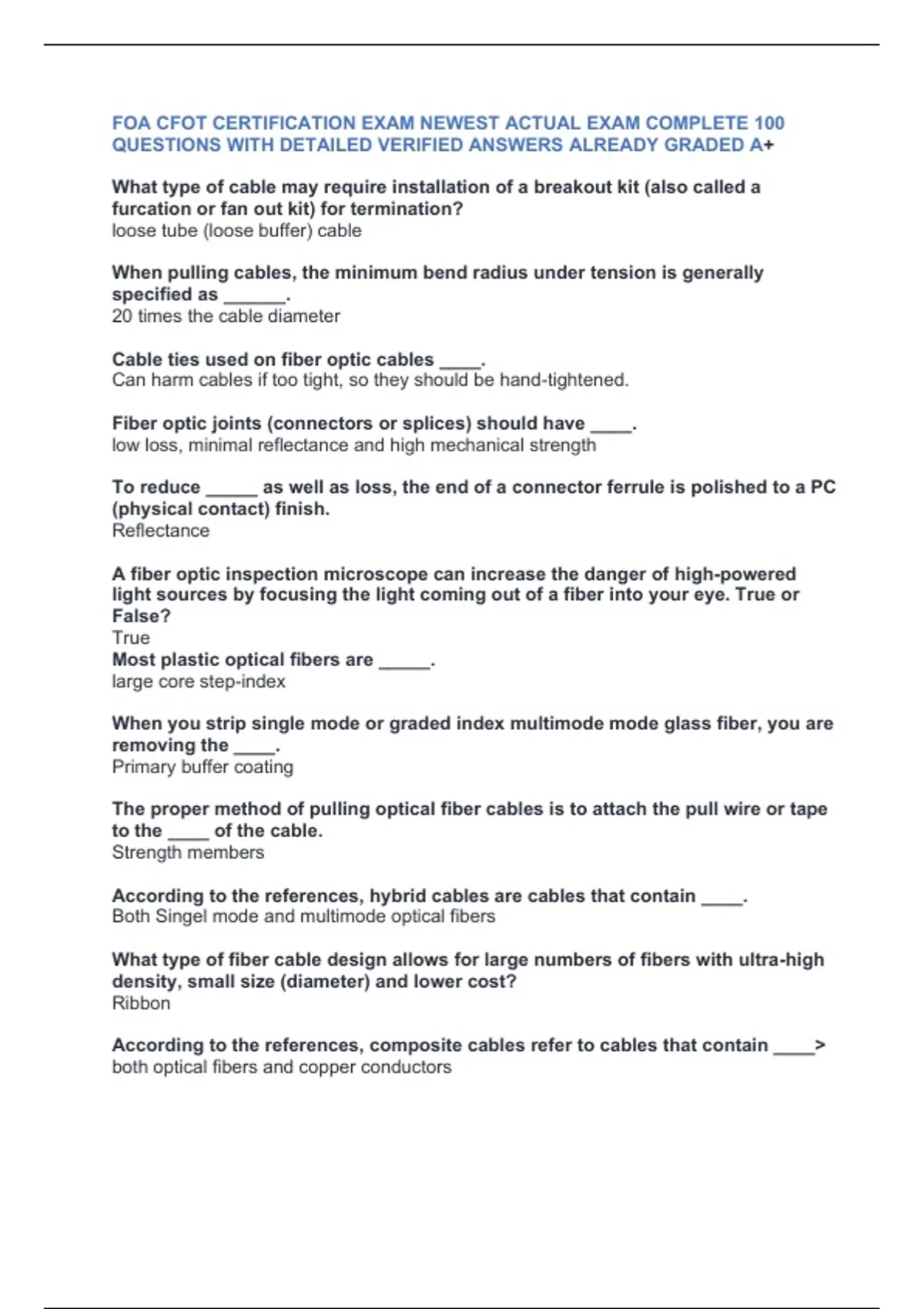 FOA CFOT CERTIFICATION EXAM NEWEST ACTUAL EXAM COMPLETE 100 QUESTIONS WITH DETAILED VERIFIED ANSWERS ALREADY GRADED A+

What type of cable may require installation of a breakout kit (also called a furcation or fan out kit) for termination?
loose tube (loose buffer) cable

When pulling cables, the minimum bend radius under tension is generally specified as ______.
20 times the cable diameter

Cable ties used on fiber optic cables ____.
Can harm cables if too tight, so they should be hand-tightened.

Fiber optic joints (connectors or splices) should have ____.
low loss, minimal reflectance and high mechanical strength

To reduce _____ as well as loss, the end of a connector ferrule is polished to a PC (physical contact) finish.
Reflectance

A fiber optic inspection microscope can increase the danger of high-powered light sources by focusing the light coming out of a fiber into your eye. True or False?
True
Most plastic optical fibers are _____.
large core step-index

When you strip single mode or graded index multimode mode glass fiber, you are removing the ____.
Primary buffer coating

The proper method of pulling optical fiber cables is to attach the pull wire or tape to the ____ of the cable.
Strength members

According to the references, hybrid cables are cables that contain ____.
Both Singel mode and multimode optical fibers

What type of fiber cable design allows for large numbers of fibers with ultra-high density, small size (diameter) and lower cost?
Ribbon

According to the references, composite cables refer to cables that contain ____>
both optical fibers and copper conductors